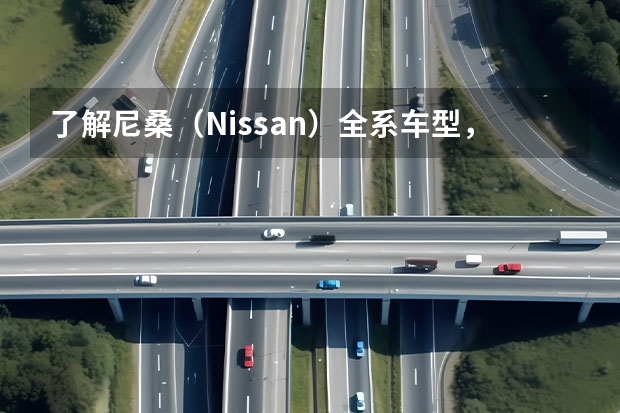 了解尼桑（Nissan）全系车型，